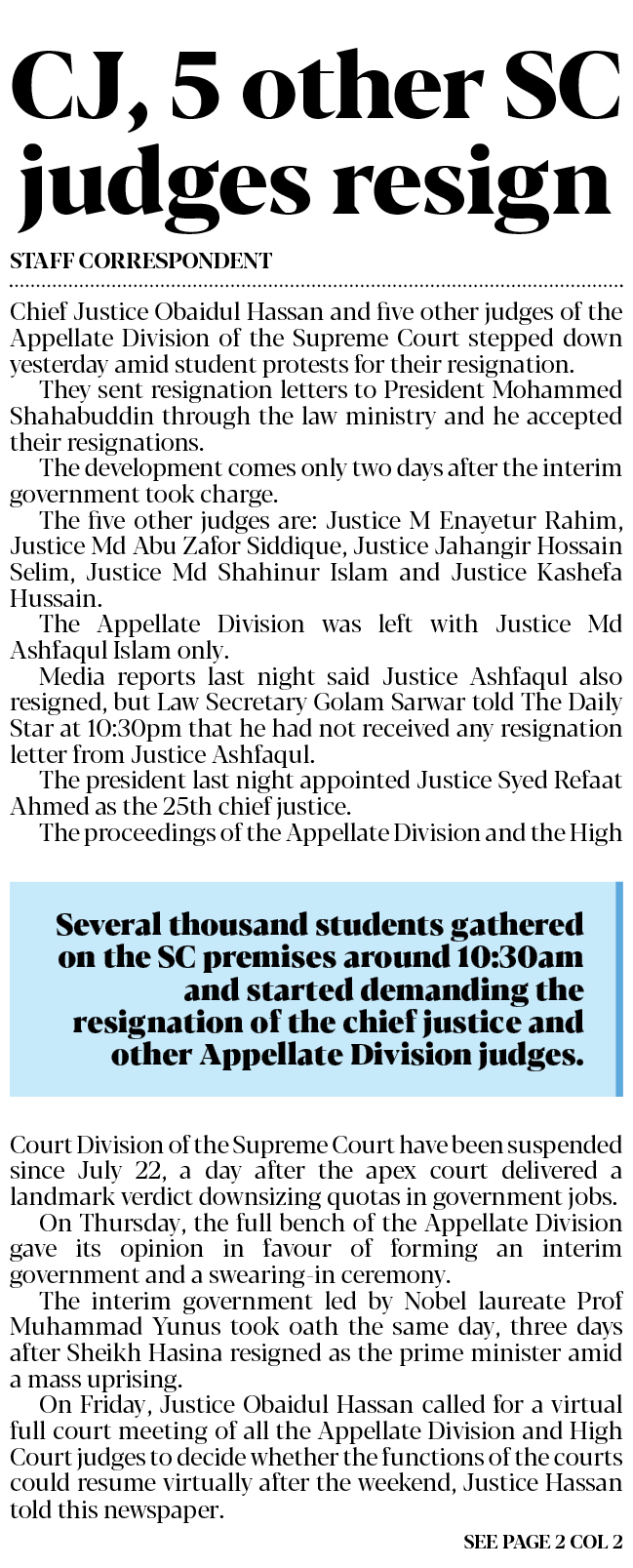 CJ, 5 other SC judges resign

STAFF CORRESPONDENT

Chief Justice Obaidul Hassan and five other judges of the Appellate Division of the Supreme Court stepped down yesterday amid student protests for their resignation.

They sent resignation letters to President Mohammed Shahabuddin through the law ministry and he accepted their resignations.

The development comes only two days after the interim government took charge.

The five other judges are: Justice M Enayetur Rahim, Justice Md Abu Zafor Siddique, Justice Jahangir Hossain Selim, Justice Md Shahinur Islam and Justice Kashefa Hussain.

The Appellate Division was left with Justice Md Ashfaqul Islam only.

Media reports last night said Justice Ashfaqul also resigned, but Law Secretary Golam Sarwar told The Daily Star at 10:30pm that he had not received any resignation letter from Justice Ashfaqul.

The president last night appointed Justice Syed Refaat Ahmed as the 25th chief justice.

The proceedings of the Appellate Division and the High

Several thousand students gathered on the SC premises around 10:30am and started demanding the resignation of the chief justice and other Appellate Division judges.

Court Division of the Supreme Court have been suspended since July 22, a day after the apex court delivered a landmark verdict downsizing quotas in government jobs.

On Thursday, the full bench of the Appellate Division gave its opinion in favour of forming an interim government and a swearing-in ceremony.

The interim government led by Nobel laureate Prof Muhammad Yunus took oath the same day, three days after Sheikh Hasina resigned as the prime minister amid a mass uprising.

On Friday, Justice Obaidul Hassan called for a virtual full court meeting of all the Appellate Division and High Court judges to decide whether the functions of the courts could resume virtually after the weekend, Justice Hassan told this newspaper.

SEE PAGE 2 COL 2